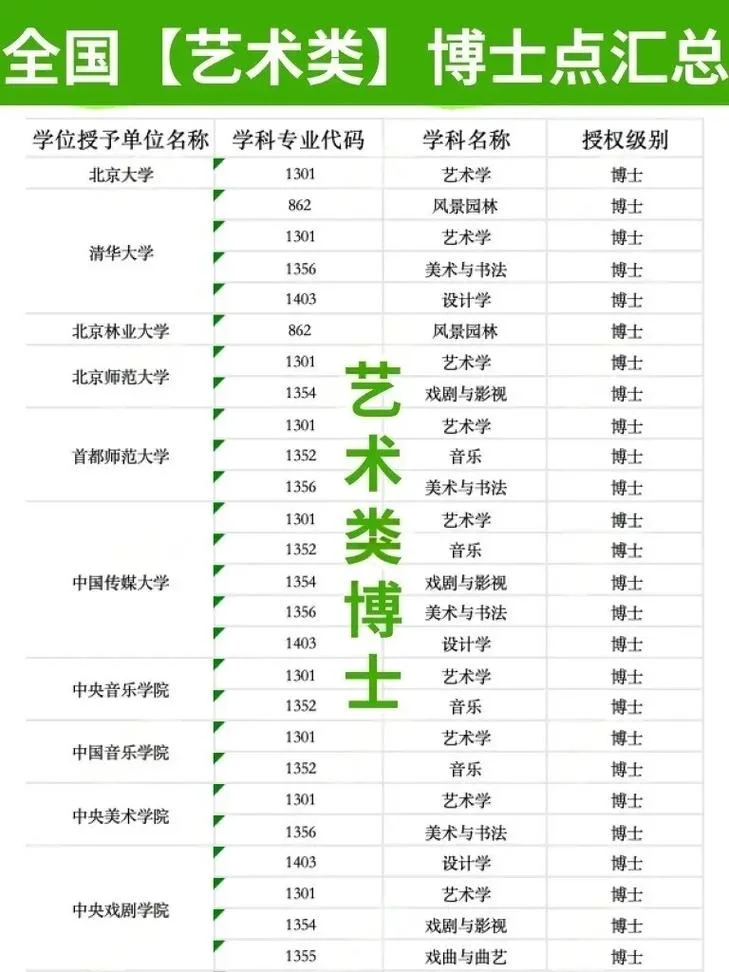 全国【艺术类】博士点汇总

| 学位授予单位名称 | 学科专业代码 | 学科名称 | 授权级别 |
|---|---|---|---|
| 北京大学 | 1301 | 艺术学 | 博士 |
| 清华大学 | 862 | 风景园林 | 博士 |
|  | 1301 | 艺术学 | 博士 |
|  | 1356 | 美术与书法 | 博士 |
|  | 1403 | 设计学 | 博士 |
| 北京林业大学 | 862 | 风景园林 | 博士 |
| 北京师范大学 | 1301 | 艺术学 | 博士 |
|  | 1354 | 戏剧与影视 | 博士 |
| 首都师范大学 | 1301 | 艺术学 | 博士 |
|  | 1352 | 音乐 | 博士 |
|  | 1356 | 美术与书法 | 博士 |
| 中国传媒大学 | 1301 | 艺术学 | 博士 |
|  | 1352 | 音乐 | 博士 |
|  | 1354 | 戏剧与影视 | 博士 |
|  | 1356 | 美术与书法 | 博士 |
|  | 1403 | 设计学 | 博士 |
| 中央音乐学院 | 1301 | 艺术学 | 博士 |
|  | 1352 | 音乐 | 博士 |
| 中国音乐学院 | 1301 | 艺术学 | 博士 |
|  | 1352 | 音乐 | 博士 |
| 中央美术学院 | 1301 | 艺术学 | 博士 |
|  | 1356 | 美术与书法 | 博士 |
| 中央戏剧学院 | 1403 | 设计学 | 博士 |
|  | 1301 | 艺术学 | 博士 |
|  | 1354 | 戏剧与影视 | 博士 |
|  | 1355 | 戏曲与曲艺 | 博士 |

艺术类博士